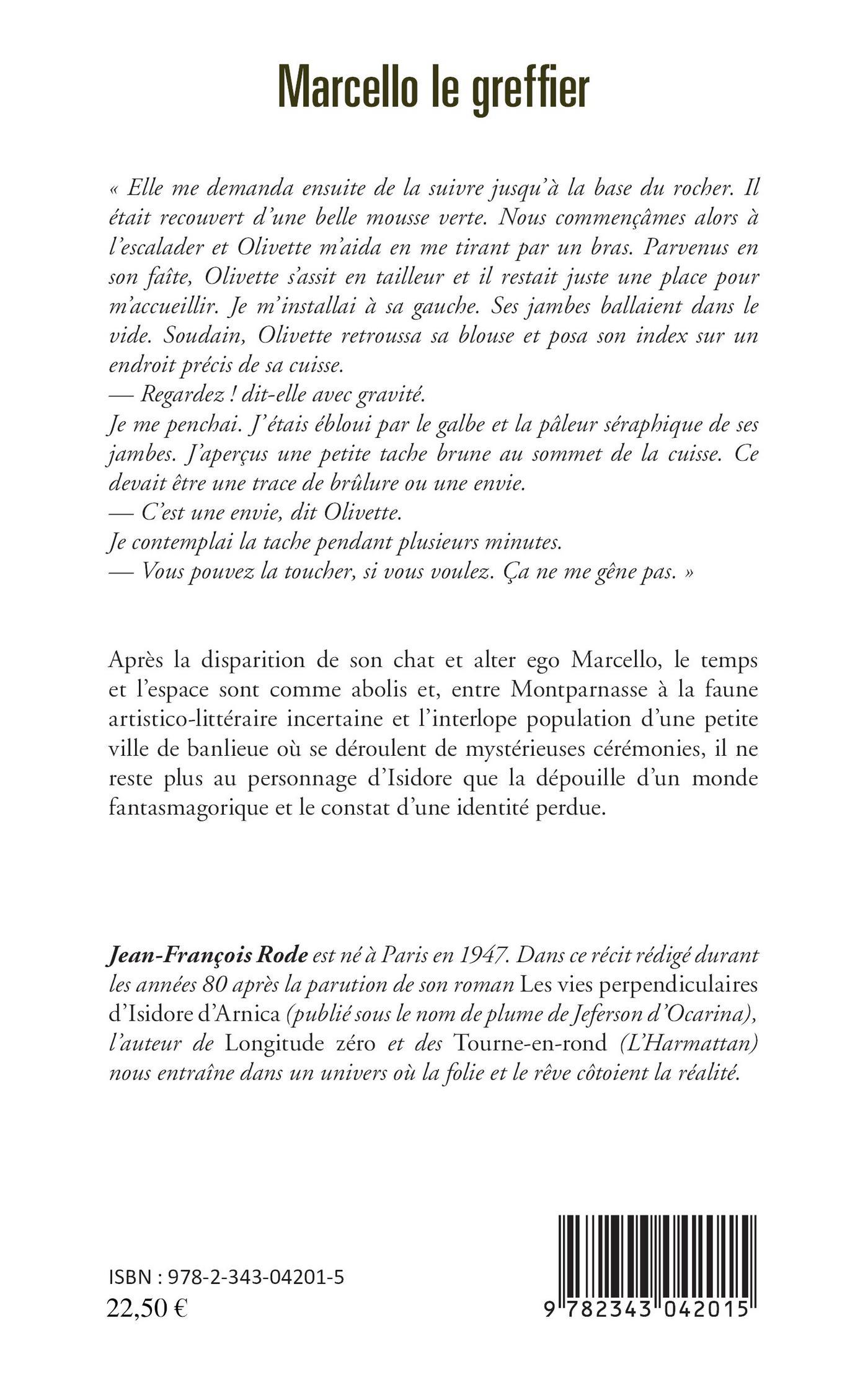 Marcello le greffier

« Elle me demanda ensuite de la suivre jusqu'à la base du rocher. Il était recouvert d'une belle mousse verte. Nous commençâmes alors à l'escalader et Olivette m'aida en me tirant par un bras. Parvenus en son faîte, Olivette s'assit en tailleur et il restait juste une place pour m'accueillir. Je m'installai à sa gauche. Ses jambes ballaient dans le vide. Soudain, Olivette retroussa sa blouse et posa son index sur un endroit précis de sa cuisse.
— Regardez ! dit-elle avec gravité.
Je me penchai. J'étais ébloui par le galbe et la pâleur séraphique de ses jambes. J'aperçus une petite tache brune au sommet de la cuisse. Ce devait être une trace de brûlure ou une envie.
— C'est une envie, dit Olivette.
Je contemplai la tache pendant plusieurs minutes.
— Vous pouvez la toucher, si vous voulez. Ça ne me gêne pas. »

Après la disparition de son chat et alter ego Marcello, le temps et l'espace sont comme abolis et, entre Montparnasse à la faune artistico-littéraire incertaine et l'interlope population d'une petite ville de banlieue où se déroulent de mystérieuses cérémonies, il ne reste plus au personnage d'Isidore que la dépouille d'un monde fantasmagorique et le constat d'une identité perdue.

Jean-François Rode est né à Paris en 1947. Dans ce récit rédigé durant les années 80 après la parution de son roman Les vies perpendiculaires d'Isidore d'Arnica (publié sous le nom de plume de Jeferson d'Ocarina), l'auteur de Longitude zéro et des Tourne-en-rond (L'Harmattan) nous entraîne dans un univers où la folie et le rêve côtoient la réalité.

ISBN : 978-2-343-04201-5
22,50 €

9 782343 042015